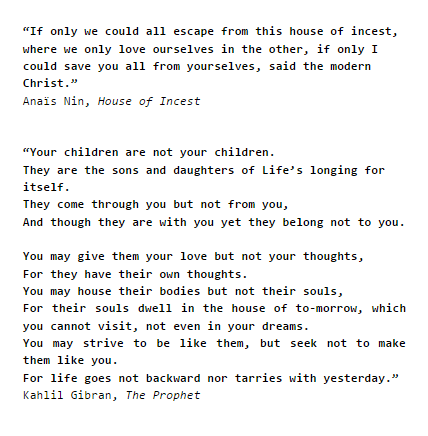 “If only we could all escape from this house of incest, where we only love ourselves in the other, if only I could save you all from yourselves, said the modern Christ.”
Anaïs Nin, House of Incest

“Your children are not your children.
They are the sons and daughters of Life’s longing for itself.
They come through you but not from you,
And though they are with you yet they belong not to you.

You may give them your love but not your thoughts,
For they have their own thoughts.
You may house their bodies but not their souls,
For their souls dwell in the house of to-morrow, which you cannot visit, not even in your dreams.
You may strive to be like them, but seek not to make them like you.
For life goes not backward nor tarries with yesterday.”
Kahlil Gibran, The Prophet